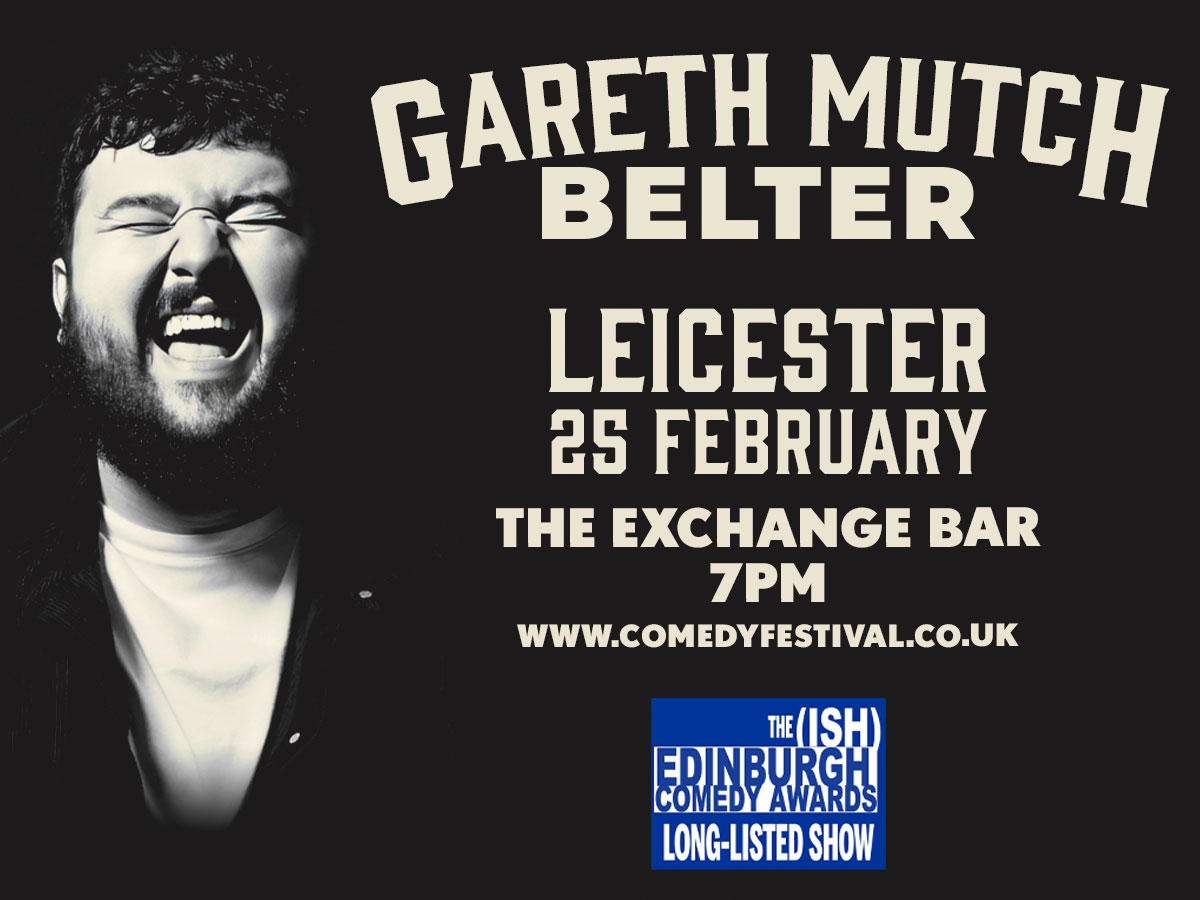 GARETH MUTCH
BELTER

LEICESTER
25 FEBRUARY

THE EXCHANGE BAR
7PM

WWW.COMEDYFESTIVAL.CO.UK

THE (ISH)
EDINBURGH
COMEDY AWARDS
LONG-LISTED SHOW